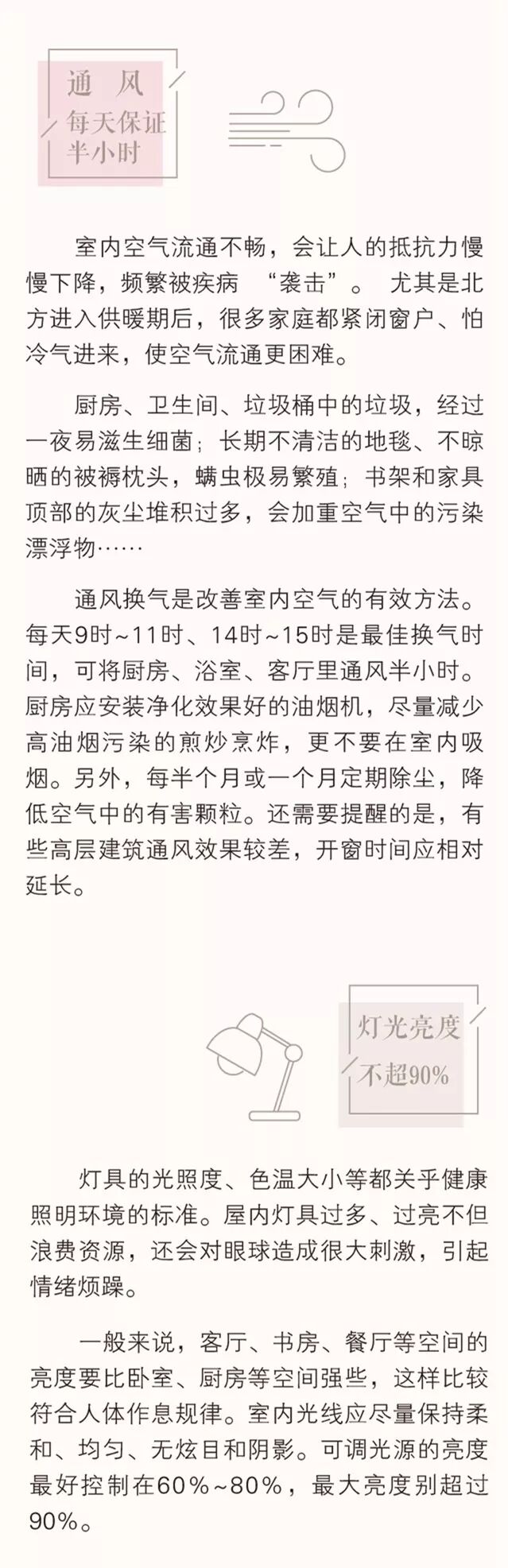 通风
每天保证
半小时

室内空气流通不畅，会让人的抵抗力慢慢下降，频繁被疾病“袭击”。尤其是北方进入供暖期后，很多家庭都紧闭窗户、怕冷气进来，使空气流通更困难。

厨房、卫生间、垃圾桶中的垃圾，经过一夜易滋生细菌；长期不清洁的地毯、不晾晒的被褥枕头，螨虫极易繁殖；书架和家具顶部的灰尘堆积过多，会加重空气中的污染漂浮物……

通风换气是改善室内空气的有效方法。每天9时~11时、14时~15时是最佳换气时间，可将厨房、浴室、客厅里通风半小时。厨房应安装净化效果好的油烟机，尽量减少高油烟污染的煎炒烹炸，更不要在室内吸烟。另外，每半个月或一个月定期除尘，降低空气中的有害颗粒。还需要提醒的是，有些高层建筑通风效果较差，开窗时间应相对延长。

灯光亮度
不超90%

灯具的光照度、色温大小等都关乎健康照明环境的标准。屋内灯具过多、过亮不但浪费资源，还会对眼球造成很大刺激，引起情绪烦躁。

一般来说，客厅、书房、餐厅等空间的亮度要比卧室、厨房等空间强些，这样比较符合人体作息规律。室内光线应尽量保持柔和、均匀、无炫目和阴影。可调光源的亮度最好控制在60%~80%，最大亮度别超过90%。